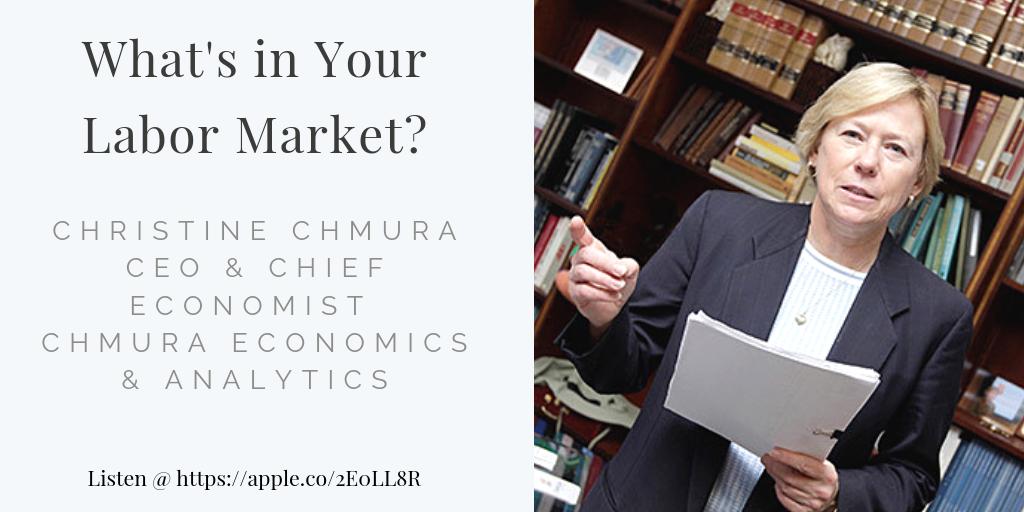 What's in Your Labor Market?

CHRISTINE CHMURA
CEO & CHIEF ECONOMIST
CHMURA ECONOMICS & ANALYTICS

Listen @ https://apple.co/2EoLL8R